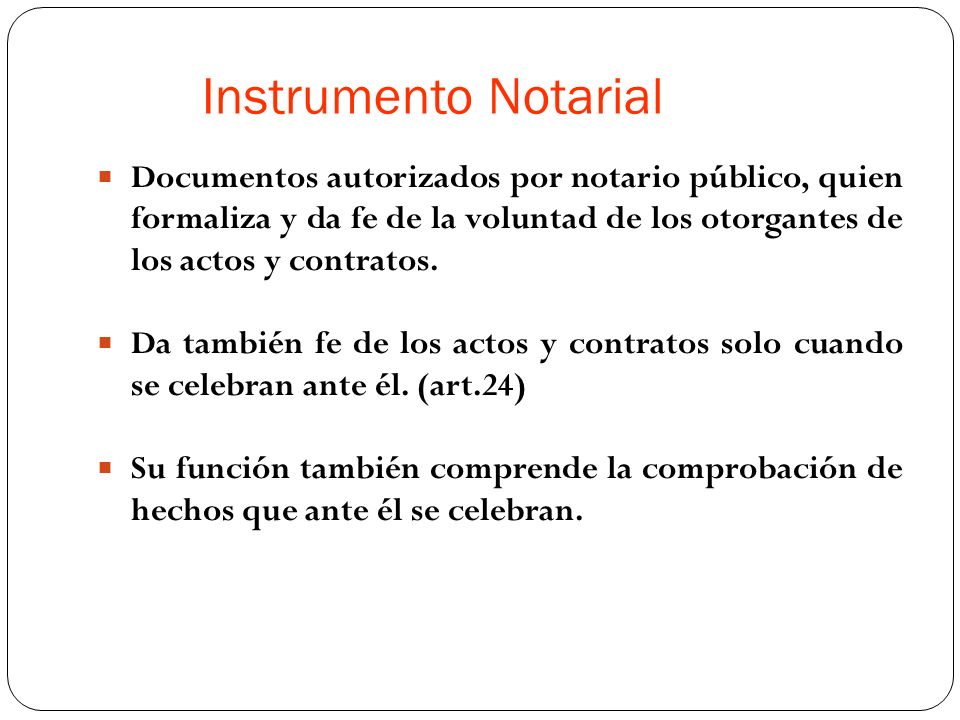 Instrumento Notarial

Documentos autorizados por notario público, quien formaliza y da fe de la voluntad de los otorgantes de los actos y contratos.

Da también fe de los actos y contratos solo cuando se celebran ante él. (art.24)

Su función también comprende la comprobación de hechos que ante él se celebran.